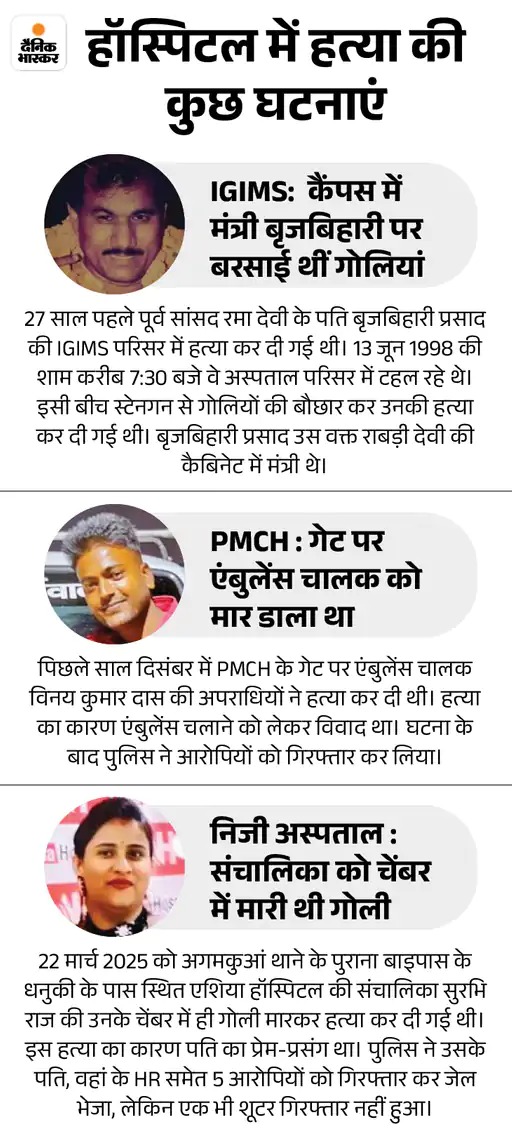 दैनिक भास्कर

हॉस्पिटल में हत्या की कुछ घटनाएं

IGIMS: कैंपस में मंत्री बृजबिहारी पर बरसाई थीं गोलियां

27 साल पहले पूर्व सांसद रमा देवी के पति बृजबिहारी प्रसाद की IGIMS परिसर में हत्या कर दी गई थी। 13 जून 1998 की शाम करीब 7:30 बजे वे अस्पताल परिसर में टहल रहे थे। इसी बीच स्टेनगन से गोलियों की बौछार कर उनकी हत्या कर दी गई थी। बृजबिहारी प्रसाद उस वक्त राबड़ी देवी की कैबिनेट में मंत्री थे।

PMCH : गेट पर एंबुलेंस चालक को मार डाला था

पिछले साल दिसंबर में PMCH के गेट पर एंबुलेंस चालक विनय कुमार दास की अपराधियों ने हत्या कर दी थी। हत्या का कारण एंबुलेंस चलाने को लेकर विवाद था। घटना के बाद पुलिस ने आरोपियों को गिरफ्तार कर लिया।

निजी अस्पताल : संचालिका को चेंबर में मारी थी गोली

22 मार्च 2025 को अगमकुआं थाने के पुराना बाइपास के धनुकी के पास स्थित एशिया हॉस्पिटल की संचालिका सुरभि राज की उनके चेंबर में ही गोली मारकर हत्या कर दी गई थी। इस हत्या का कारण पति का प्रेम-प्रसंग था। पुलिस ने उसके पति, वहां के HR समेत 5 आरोपियों को गिरफ्तार कर जेल भेजा, लेकिन एक भी शूटर गिरफ्तार नहीं हुआ।